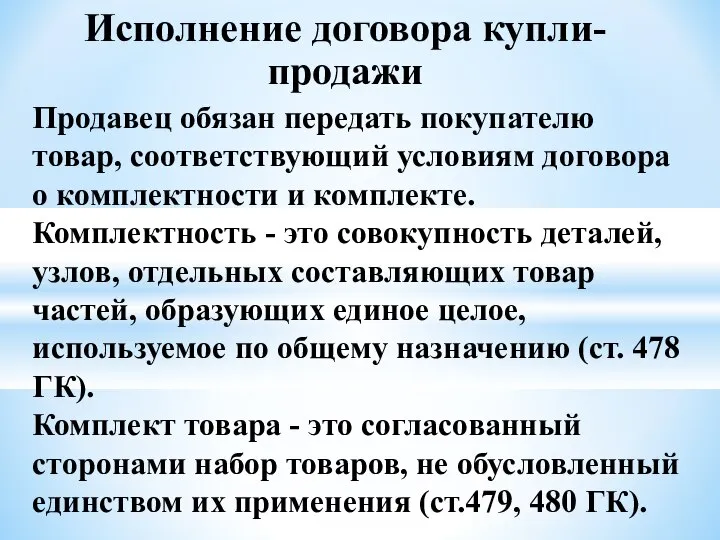 Исполнение договора купли-продажи

Продавец обязан передать покупателю товар, соответствующий условиям договора о комплектности и комплекте.
Комплектность - это совокупность деталей, узлов, отдельных составляющих товар частей, образующих единое целое, используемое по общему назначению (ст. 478 ГК).
Комплект товара - это согласованный сторонами набор товаров, не обусловленный единством их применения (ст.479, 480 ГК).